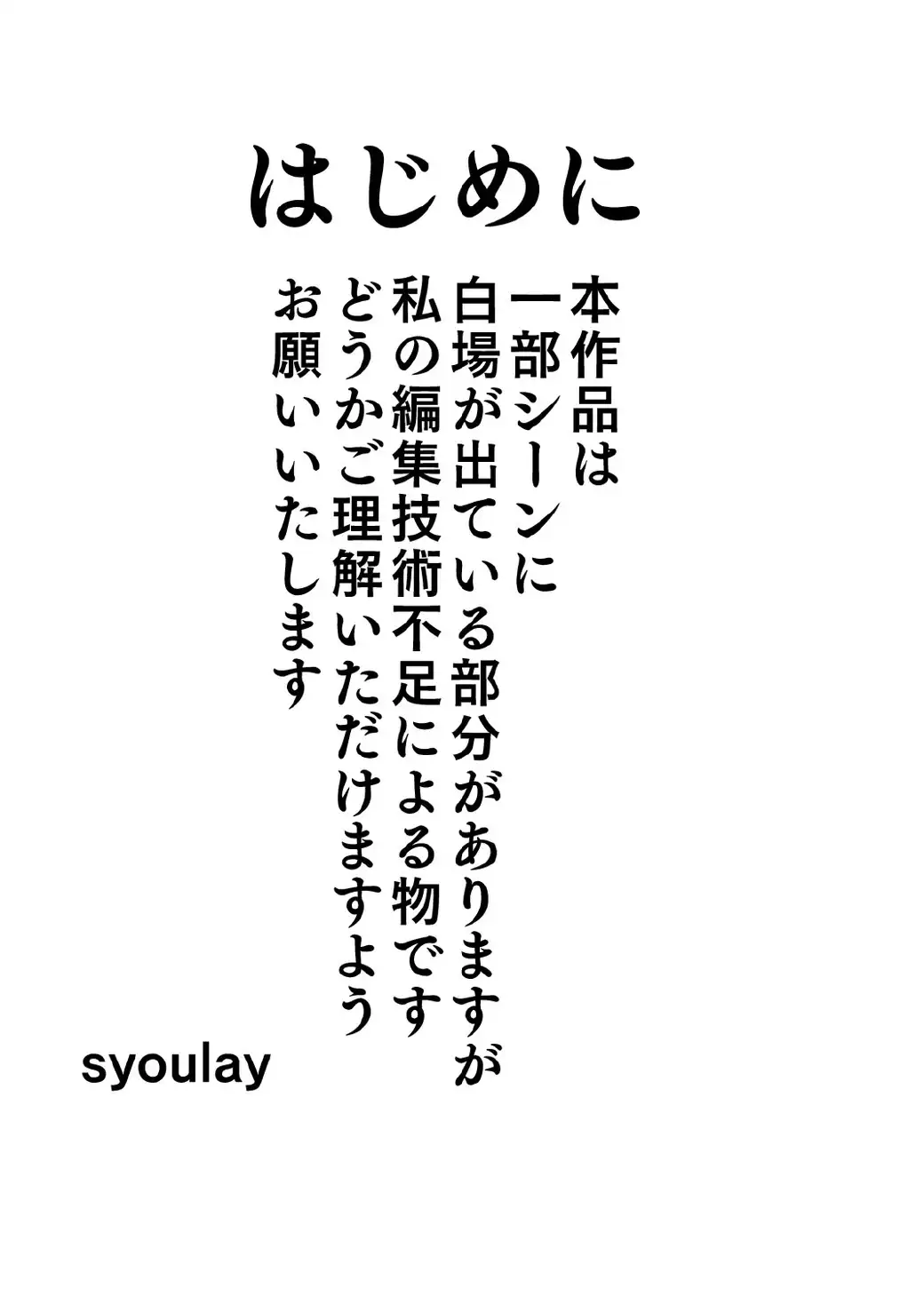 はじめに

本作品は
一部シーンに
白場が出ている部分がありますが
私の編集技術不足による物です
どうかご理解いただけますよう
お願いいたします

syoulay